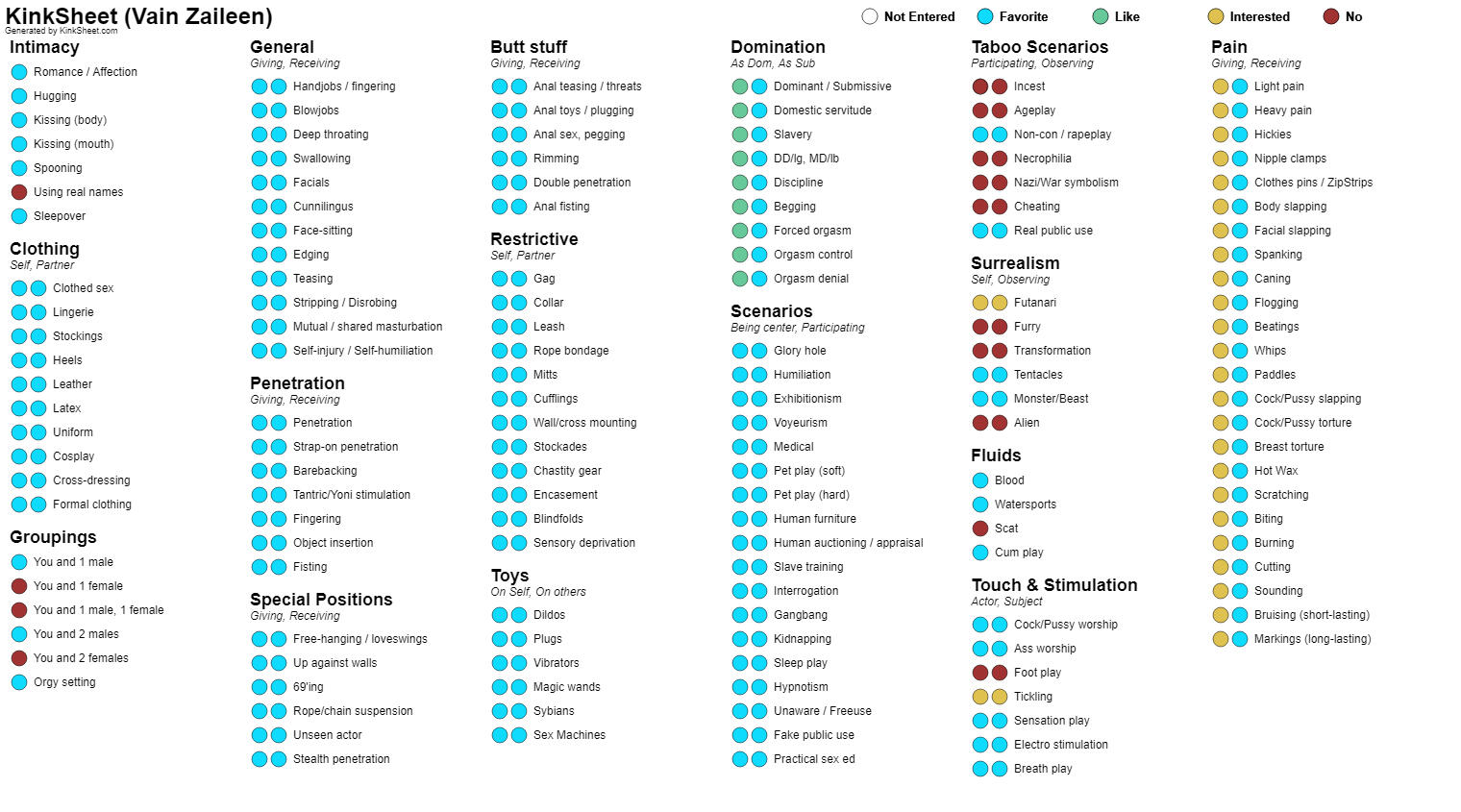 KinkSheet (Vain Zaileen)
Generated by KinkSheet.com

Not Entered Favorite Like Interested No

Intimacy
Romance / Affection
Hugging
Kissing (body)
Kissing (mouth)
Spooning
Using real names
Sleepover

Clothing
Self, Partner
Clothed sex
Lingerie
Stockings
Heels
Leather
Latex
Uniform
Cosplay
Cross-dressing
Formal clothing

Groupings
You and 1 male
You and 1 female
You and 1 male, 1 female
You and 2 males
You and 2 females
Orgy setting

General
Giving, Receiving
Handjobs / fingering
Blowjobs
Deep throating
Swallowing
Facials
Cunnilingus
Face-sitting
Edging
Teasing
Stripping / Disrobing
Mutual / shared masturbation
Self-injury / Self-humiliation

Penetration
Giving, Receiving
Penetration
Strap-on penetration
Barebacking
Tantric/Yoni stimulation
Fingering
Object insertion
Fisting

Special Positions
Giving, Receiving
Free-hanging / loveswings
Up against walls
69'ing
Rope/chain suspension
Unseen actor
Stealth penetration

Butt stuff
Giving, Receiving
Anal teasing / threats
Anal toys / plugging
Anal sex, pegging
Rimming
Double penetration
Anal fisting

Restrictive
Self, Partner
Gag
Collar
Leash
Rope bondage
Mitts
Cufflings
Wall/cross mounting
Stockades
Chastity gear
Encasement
Blindfolds
Sensory deprivation

Toys
On Self, On others
Dildos
Plugs
Vibrators
Magic wands
Sybians
Sex Machines

Domination
As Dom, As Sub
Dominant / Submissive
Domestic servitude
Slavery
DD/lg, MD/lb
Discipline
Begging
Forced orgasm
Orgasm control
Orgasm denial

Scenarios
Being center, Participating
Glory hole
Humiliation
Exhibitionism
Voyeurism
Medical
Pet play (soft)
Pet play (hard)
Human furniture
Human auctioning / appraisal
Slave training
Interrogation
Gangbang
Kidnapping
Sleep play
Hypnotism
Unaware / Freeuse
Fake public use
Practical sex ed

Taboo Scenarios
Participating, Observing
Incest
Ageplay
Non-con / rapeplay
Necrophilia
Nazi/War symbolism
Cheating
Real public use

Surrealism
Self, Observing
Futanari
Furry
Transformation
Tentacles
Monster/Beast
Alien

Fluids
Blood
Watersports
Scat
Cum play

Touch & Stimulation
Actor, Subject
Cock/Pussy worship
Ass worship
Foot play
Tickling
Sensation play
Electro stimulation
Breath play

Pain
Giving, Receiving
Light pain
Heavy pain
Hickies
Nipple clamps
Clothes pins / ZipStrips
Body slapping
Facial slapping
Spanking
Caning
Flogging
Beatings
Whips
Paddles
Cock/Pussy slapping
Cock/Pussy torture
Breast torture
Hot Wax
Scratching
Biting
Burning
Cutting
Sounding
Bruising (short-lasting)
Markings (long-lasting)